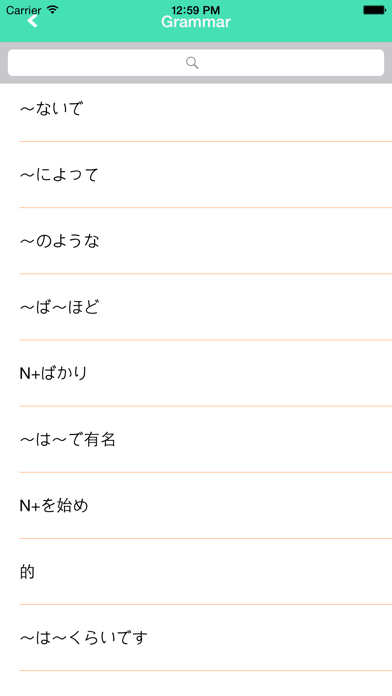 Carrier 12:59 PM

Grammar

～ないで

～によって

～のような

～ば～ほど

N+ばかり

～は～で有名

N+を始め

的

～は～くらいです